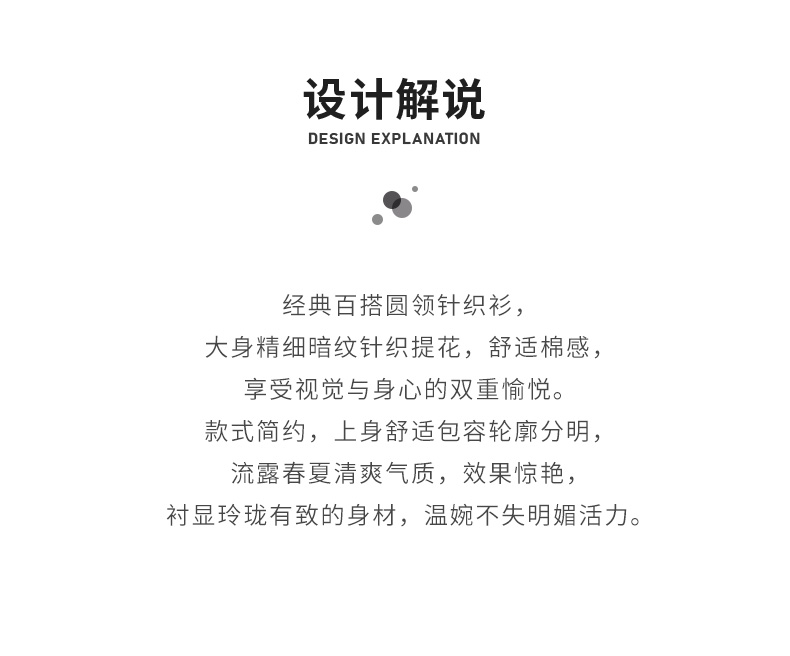 设计解说
DESIGN EXPLANATION

经典百搭圆领针织衫，
大身精细暗纹针织提花，舒适棉感，
享受视觉与身心的双重愉悦。
款式简约，上身舒适包容轮廓分明，
流露春夏清爽气质，效果惊艳，
衬显玲珑有致的身材，温婉不失明媚活力。